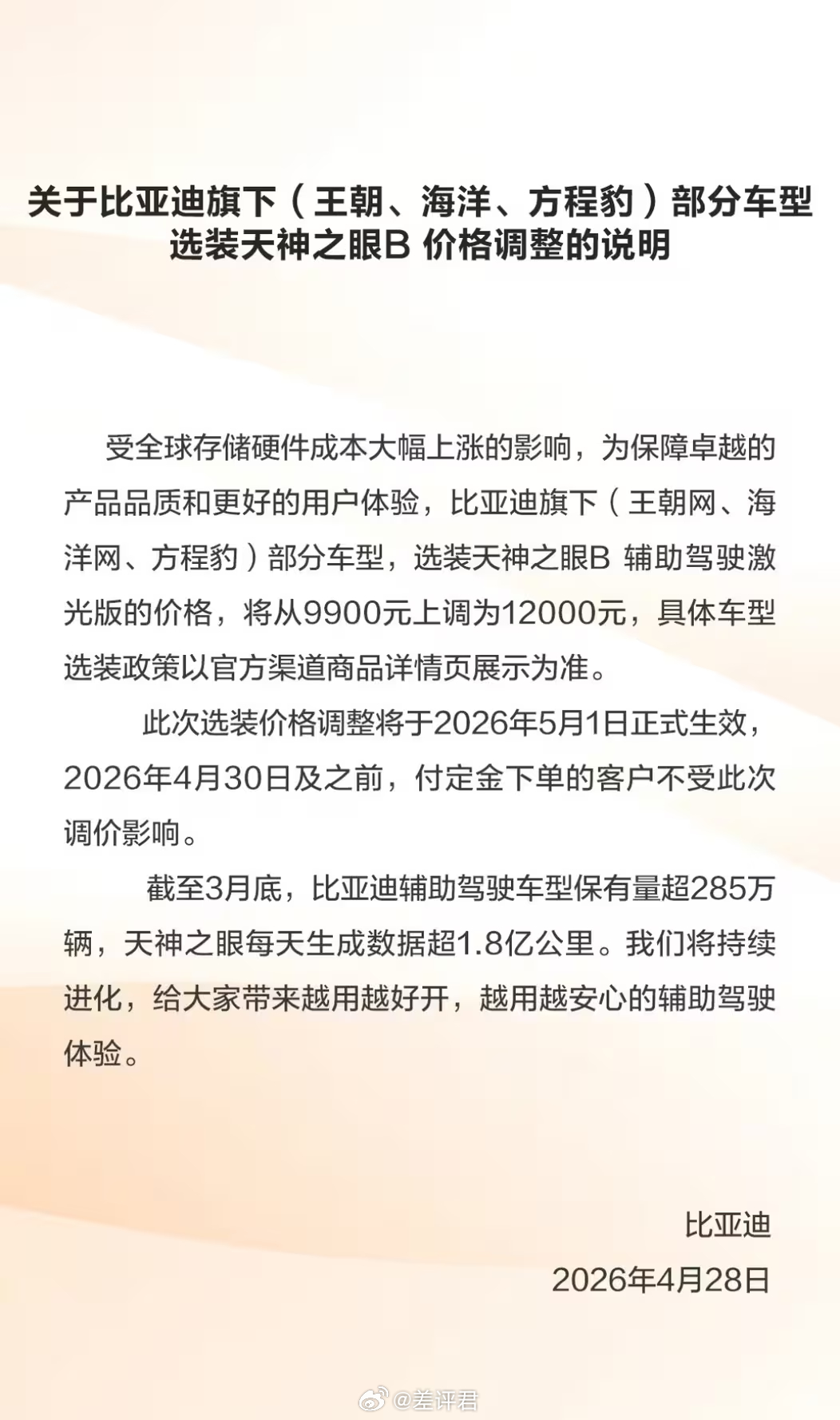 关于比亚迪旗下（王朝、海洋、方程豹）部分车型选装天神之眼B 价格调整的说明

受全球存储硬件成本大幅上涨的影响，为保障卓越的产品品质和更好的用户体验，比亚迪旗下（王朝网、海洋网、方程豹）部分车型，选装天神之眼B 辅助驾驶激光版的价格，将从9900元上调为12000元，具体车型选装政策以官方渠道商品详情页展示为准。

此次选装价格调整将于2026年5月1日正式生效，2026年4月30日及之前，付定金下单的客户不受此次调价影响。

截至3月底，比亚迪辅助驾驶车型保有量超285万辆，天神之眼每天生成数据超1.8亿公里。我们将持续进化，给大家带来越用越好开，越用越安心的辅助驾驶体验。

比亚迪
2026年4月28日

@差评君